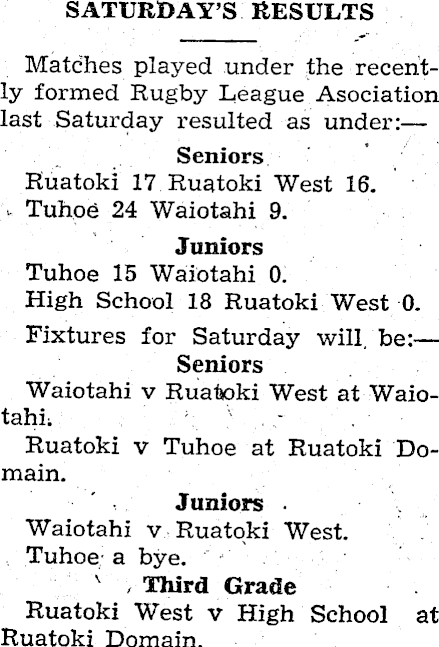 SATURDAY'S RESULTS

Matches played under the recently formed Rugby League Asociation last Saturday resulted as under:—

Seniors

Ruatoki 17 Ruatoki West 16.

Tuhoe 24 Waiotahi 9.

Juniors

Tuhoe 15 Waiotahi 0.

High School 18 Ruatoki West 0.

Fixtures for Saturday will be:—

Seniors

Waiotahi v Ruatoki West at Waiotahi.

Ruatoki v Tuhoe at Ruatoki Domain.

Juniors

Waiotahi v Ruatoki West.

Tuhoe a bye.

Third Grade

Ruatoki West v High School at Ruatoki Domain.